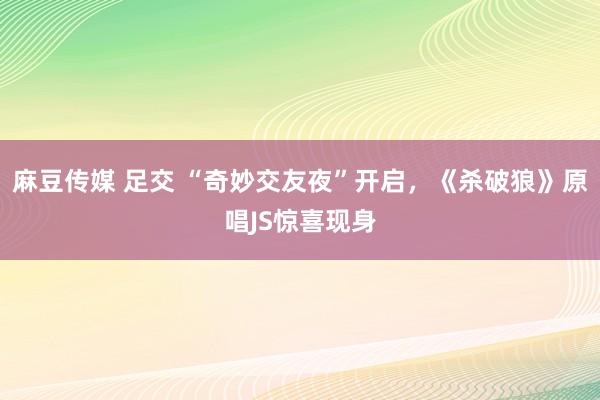 麻豆传媒 足交 “奇妙交友夜”开启，《杀破狼》原唱JS惊喜现身